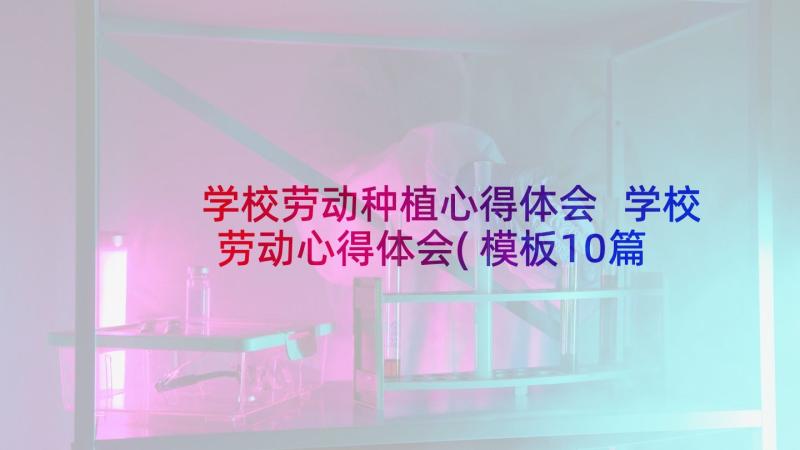 学校劳动种植心得体会 学校劳动心得体会(模板10篇